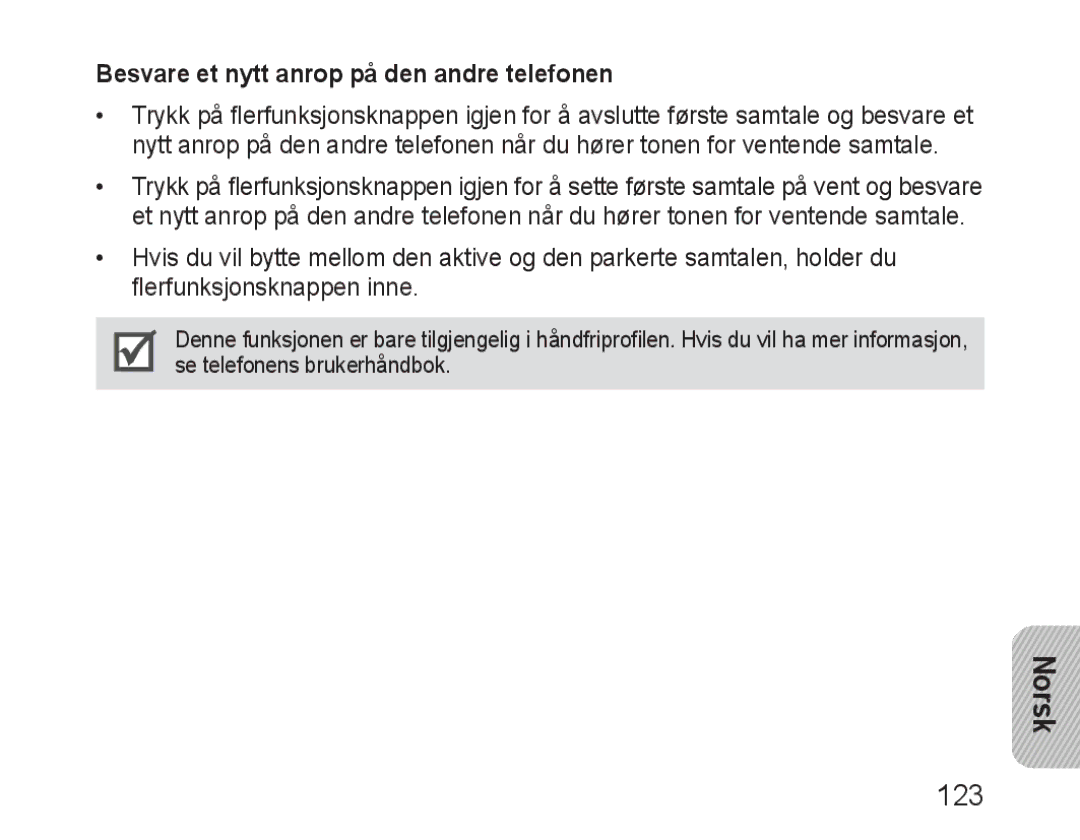 Besvare et nytt anrop på den andre telefonen

• Trykk på flerfunksjonsknappen igjen for å avslutte første samtale og besvare et nytt anrop på den andre telefonen når du hører tonen for ventende samtale.

• Trykk på flerfunksjonsknappen igjen for å sette første samtale på vent og besvare et nytt anrop på den andre telefonen når du hører tonen for ventende samtale.

• Hvis du vil bytte mellom den aktive og den parkerte samtalen, holder du flerfunksjonsknappen inne.

Denne funksjonen er bare tilgjengelig i håndfriprofilen. Hvis du vil ha mer informasjon, se telefonens brukerhåndbok.

Norsk

123